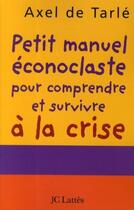 Axel de Tarlé

Petit manuel éconoclaste pour comprendre et survivre à la crise

JC Lattès